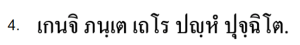 4. เกนจิ ภนฺเต เถโร ปญฺหํ ปุจฺฉิโต.